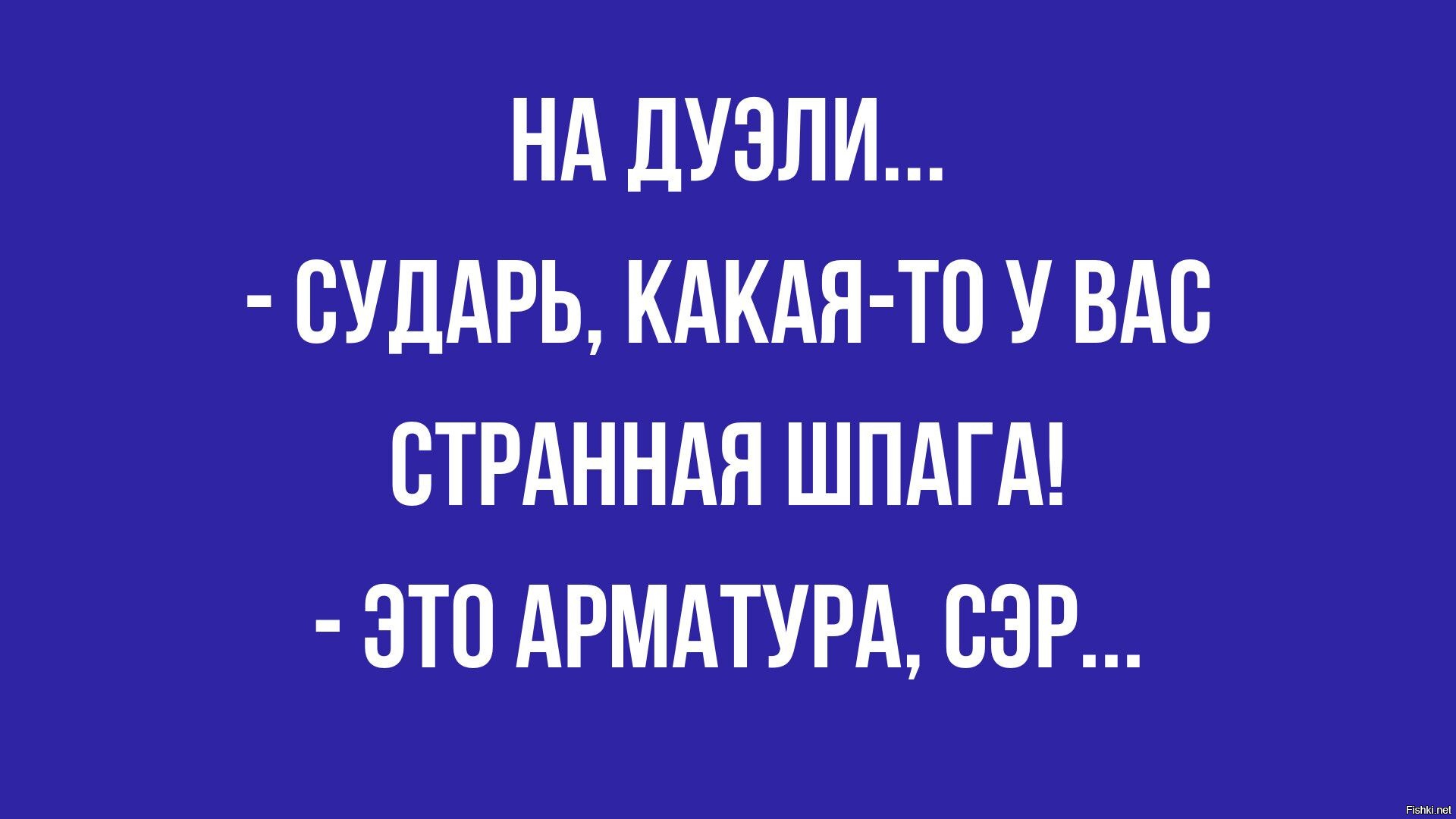 НА ДУЭЛИ...
- СУДАРЬ, КАКАЯ-ТО У ВАС СТРАННАЯ ШПАГА!
- ЭТО АРМАТУРА, СЭР...

Fishki.net